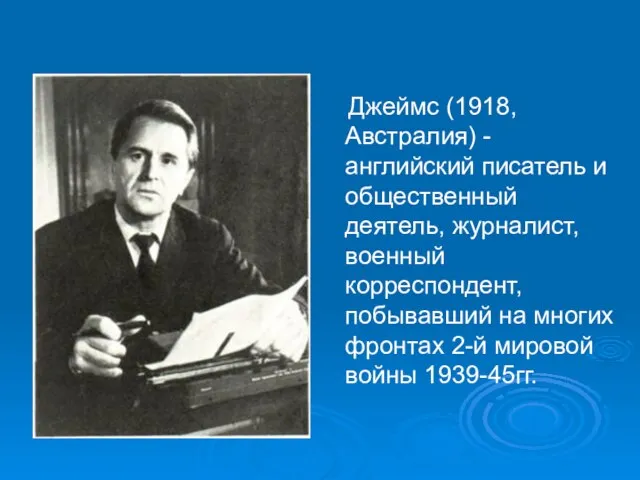 Джеймс (1918, Австралия) - английский писатель и общественный деятель, журналист, военный корреспондент, побывавший на многих фронтах 2-й мировой войны 1939-45гг.